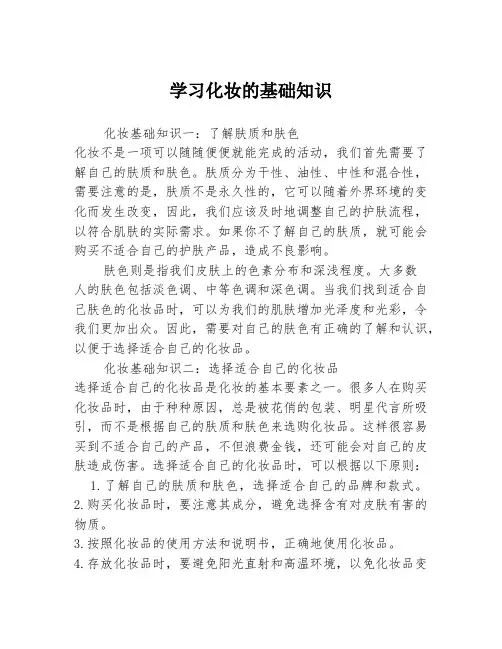 学习化妆的基础知识

化妆基础知识一：了解肤质和肤色
化妆不是一项可以随随便便就能完成的活动，我们首先需要了解自己的肤质和肤色。肤质分为干性、油性、中性和混合性，需要注意的是，肤质不是永久性的，它可以随着外界环境的变化而发生改变，因此，我们应该及时地调整自己的护肤流程，以符合肌肤的实际需求。如果你不了解自己的肤质，就可能会购买不适合自己的护肤产品，造成不良影响。

肤色则是指我们皮肤上的色素分布和深浅程度。大多数人的肤色包括淡色调、中等色调和深色调。当我们找到适合自己肤色的化妆品时，可以为我们的肌肤增加光泽度和光彩，令我们更加出众。因此，需要对自己的肤色有正确的了解和认识，以便于选择适合自己的化妆品。

化妆基础知识二：选择适合自己的化妆品
选择适合自己的化妆品是化妆的基本要素之一。很多人在购买化妆品时，由于种种原因，总是被花俏的包装、明星代言所吸引，而不是根据自己的肤质和肤色来选购化妆品。这样很容易买到不适合自己的产品，不但浪费金钱，还可能会对自己的皮肤造成伤害。选择适合自己的化妆品时，可以根据以下原则：
1. 了解自己的肤质和肤色，选择适合自己的品牌和款式。
2. 购买化妆品时，要注意其成分，避免选择含有对皮肤有害的物质。
3. 按照化妆品的使用方法和说明书，正确地使用化妆品。
4. 存放化妆品时，要避免阳光直射和高温环境，以免化妆品变